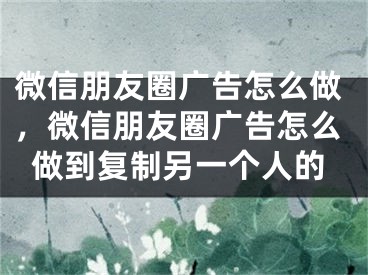 微信朋友圈广告怎么做，微信朋友圈广告怎么做到复制另一个人的